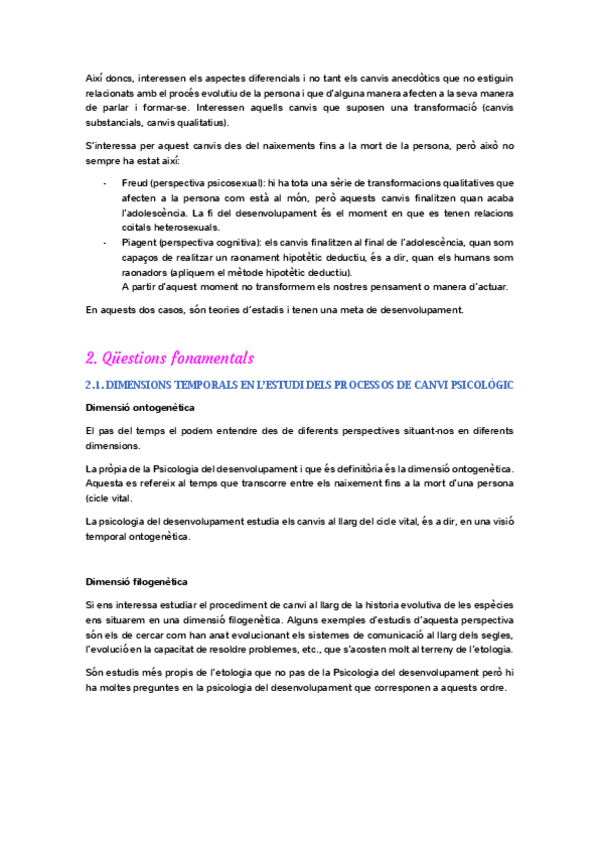 Així doncs, interessen els aspectes diferencials i no tant els canvis anecdòtics que no estiguin relacionats amb el procés evolutiu de la persona i que d'alguna manera afecten a la seva manera de parlar i formar-se. Interessen aquells canvis que suposen una transformació (canvis substancials, canvis qualitatius).

S'interessa per aquest canvis des del naixements fins a la mort de la persona, però això no sempre ha estat així:

- Freud (perspectiva psicosexual): hi ha tota una sèrie de transformacions qualitatives que afecten a la persona com està al món, però aquests canvis finalitzen quan acaba l'adolescència. La fi del desenvolupament és el moment en que es tenen relacions coitals heterosexuals.
- Piagent (perspectiva cognitiva): els canvis finalitzen al final de l'adolescència, quan som capaços de realitzar un raonament hipotètic deductiu, és a dir, quan els humans som raonadors (apliquem el mètode hipotètic deductiu).
A partir d'aquest moment no transformem els nostres pensament o manera d'actuar.

En aquests dos casos, són teories d'estadis i tenen una meta de desenvolupament.

2. Qüestions fonamentals

2.1. DIMENSIONS TEMPORALS EN L'ESTUDI DELS PROCESSOS DE CANVI PSICOLÒGIC

Dimensió ontogenètica

El pas del temps el podem entendre des de diferents perspectives situant-nos en diferents dimensions.

La pròpia de la Psicologia del desenvolupament i que és definitòria és la dimensió ontogenètica. Aquesta es refereix al temps que transcorre entre els naixement fins a la mort d'una persona (cicle vital.

La psicologia del desenvolupament estudia els canvis al llarg del cicle vital, és a dir, en una visió temporal ontogenètica.

Dimensió filogenètica

Si ens interessa estudiar el procediment de canvi al llarg de la historia evolutiva de les espècies ens situarem en una dimensió filogenètica. Alguns exemples d'estudis d'aquesta perspectiva són els de cercar com han anat evolucionant els sistemes de comunicació al llarg dels segles, l'evolució en la capacitat de resoldre problemes, etc., que s'acosten molt al terreny de l'etologia.

Són estudis més propis de l'etologia que no pas de la Psicologia del desenvolupament però hi ha moltes preguntes en la psicologia del desenvolupament que corresponen a aquests ordre.